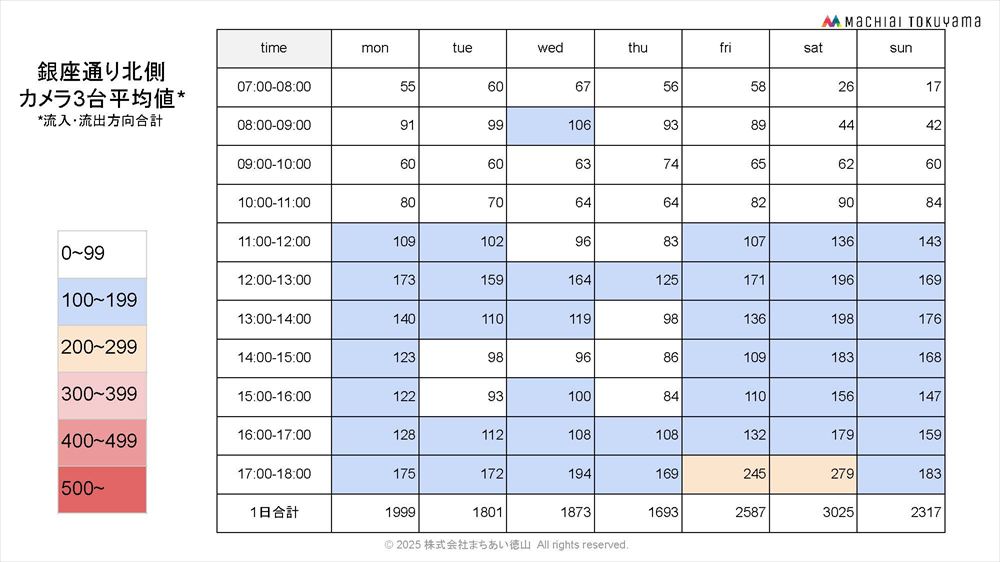 MACHIAI TOKUYAMA

銀座通り北側
カメラ3台平均値*
*流入・流出方向合計

0~99
100~199
200~299
300~399
400~499
500~

| time | mon | tue | wed | thu | fri | sat | sun |
|---|---|---|---|---|---|---|---|
| 07:00-08:00 | 55 | 60 | 67 | 56 | 58 | 26 | 17 |
| 08:00-09:00 | 91 | 99 | 106 | 93 | 89 | 44 | 42 |
| 09:00-10:00 | 60 | 60 | 63 | 74 | 65 | 62 | 60 |
| 10:00-11:00 | 80 | 70 | 64 | 64 | 82 | 90 | 84 |
| 11:00-12:00 | 109 | 102 | 96 | 83 | 107 | 136 | 143 |
| 12:00-13:00 | 173 | 159 | 164 | 125 | 171 | 196 | 169 |
| 13:00-14:00 | 140 | 110 | 119 | 98 | 136 | 198 | 176 |
| 14:00-15:00 | 123 | 98 | 96 | 86 | 109 | 183 | 168 |
| 15:00-16:00 | 122 | 93 | 100 | 84 | 110 | 156 | 147 |
| 16:00-17:00 | 128 | 112 | 108 | 108 | 132 | 179 | 159 |
| 17:00-18:00 | 175 | 172 | 194 | 169 | 245 | 279 | 183 |
| 1日合計 | 1999 | 1801 | 1873 | 1693 | 2587 | 3025 | 2317 |

© 2025 株式会社まちあい徳山 All rights reserved.